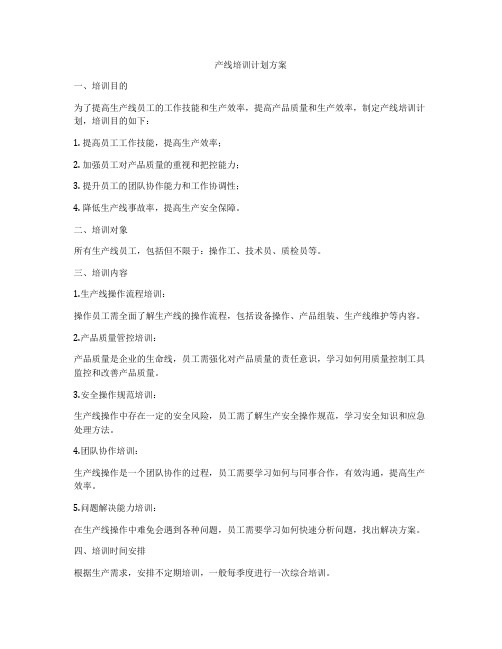 产线培训计划方案

一、培训目的

为了提高生产线员工的工作技能和生产效率，提高产品质量和生产效率，制定产线培训计划，培训目的如下：

1. 提高员工工作技能，提高生产效率；

2. 加强员工对产品质量的重视和把控能力；

3. 提升员工的团队协作能力和工作协调性；

4. 降低生产线事故率，提高生产安全保障。

二、培训对象

所有生产线员工，包括但不限于：操作工、技术员、质检员等。

三、培训内容

1.生产线操作流程培训：

操作员工需全面了解生产线的操作流程，包括设备操作、产品组装、生产线维护等内容。

2.产品质量管控培训：

产品质量是企业的生命线，员工需强化对产品质量的责任意识，学习如何用质量控制工具监控和改善产品质量。

3.安全操作规范培训：

生产线操作中存在一定的安全风险，员工需了解生产安全操作规范，学习安全知识和应急处理方法。

4.团队协作培训：

生产线操作是一个团队协作的过程，员工需要学习如何与同事合作，有效沟通，提高生产效率。

5.问题解决能力培训：

在生产线操作中难免会遇到各种问题，员工需要学习如何快速分析问题，找出解决方案。

四、培训时间安排

根据生产需求，安排不定期培训，一般每季度进行一次综合培训。